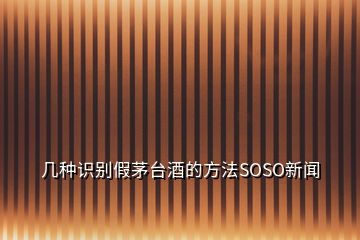 几种识别假茅台酒的方法SOSO新闻